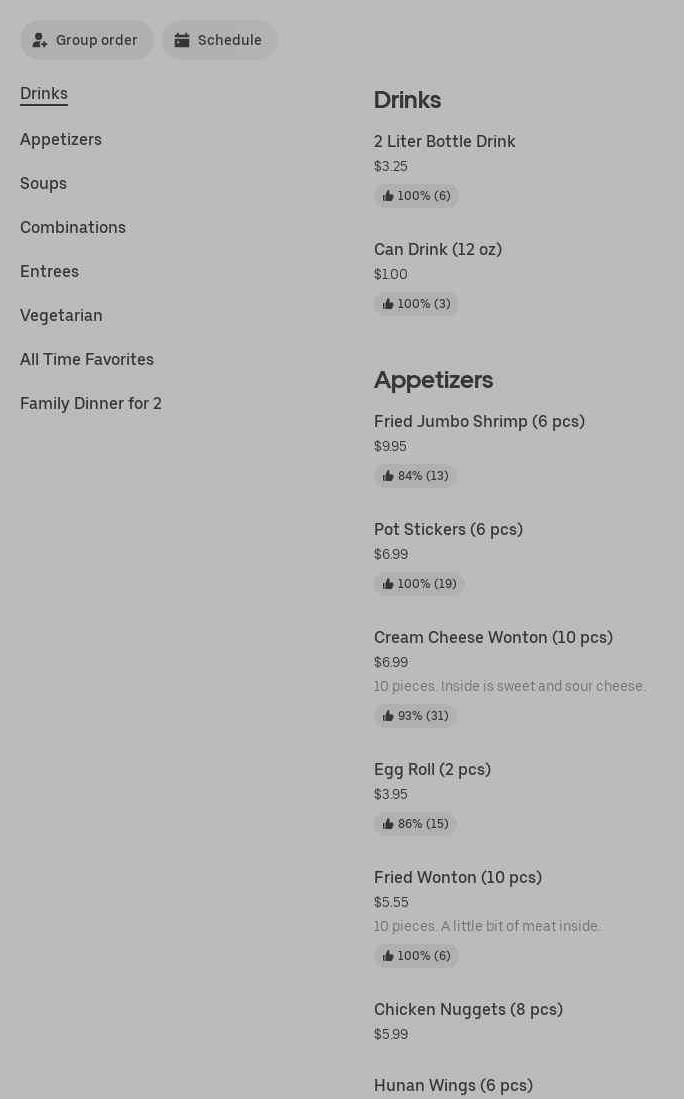 Group order
Schedule

Drinks
Appetizers
Soups
Combinations
Entrees
Vegetarian
All Time Favorites
Family Dinner for 2

Drinks

2 Liter Bottle Drink
$3.25
100% (6)

Can Drink (12 oz)
$1.00
100% (3)

Appetizers

Fried Jumbo Shrimp (6 pcs)
$9.95
84% (13)

Pot Stickers (6 pcs)
$6.99
100% (19)

Cream Cheese Wonton (10 pcs)
$6.99
10 pieces. Inside is sweet and sour cheese.
93% (31)

Egg Roll (2 pcs)
$3.95
86% (15)

Fried Wonton (10 pcs)
$5.55
10 pieces. A little bit of meat inside.
100% (6)

Chicken Nuggets (8 pcs)
$5.99

Hunan Wings (6 pcs)